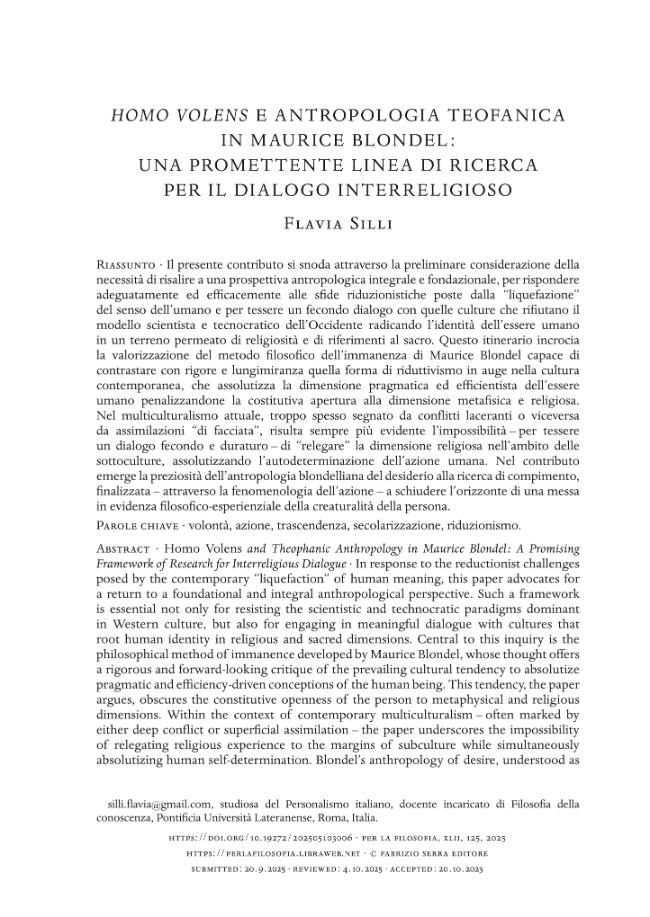 HOMO VOLENS E ANTROPOLOGIA TEOFANICA IN MAURICE BLONDEL: UNA PROMETTENTE LINEA DI RICERCA PER IL DIALOGO INTERRELIGIOSO

Flavia Silli

Riassunto · Il presente contributo si snoda attraverso la preliminare considerazione della necessità di risalire a una prospettiva antropologica integrale e fondazionale, per rispondere adeguatamente ed efficacemente alle sfide riduzionistiche poste dalla "liquefazione" del senso dell'umano e per tessere un fecondo dialogo con quelle culture che rifiutano il modello scientista e tecnocratico dell'Occidente radicando l'identità dell'essere umano in un terreno permeato di religiosità e di riferimenti al sacro. Questo itinerario incrocia la valorizzazione del metodo filosofico dell'immanenza di Maurice Blondel capace di contrastare con rigore e lungimiranza quella forma di riduttivismo in auge nella cultura contemporanea, che assolutizza la dimensione pragmatica ed efficientista dell'essere umano penalizzandone la costitutiva apertura alla dimensione metafisica e religiosa. Nel multiculturalismo attuale, troppo spesso segnato da conflitti laceranti o viceversa da assimilazioni "di facciata", risulta sempre più evidente l'impossibilità – per tessere un dialogo fecondo e duraturo – di "relegare" la dimensione religiosa nell'ambito delle sottoculture, assolutizzando l'autodeterminazione dell'azione umana. Nel contributo emerge la preziosità dell'antropologia blondelliana del desiderio alla ricerca di compimento, finalizzata – attraverso la fenomenologia dell'azione – a schiudere l'orizzonte di una messa in evidenza filosofico-esperienziale della creaturalità della persona.

Parole chiave · volontà, azione, trascendenza, secolarizzazione, riduzionismo.

Abstract · Homo Volens and Theophanic Anthropology in Maurice Blondel: A Promising Framework of Research for Interreligious Dialogue · In response to the reductionist challenges posed by the contemporary "liquefaction" of human meaning, this paper advocates for a return to a foundational and integral anthropological perspective. Such a framework is essential not only for resisting the scientistic and technocratic paradigms dominant in Western culture, but also for engaging in meaningful dialogue with cultures that root human identity in religious and sacred dimensions. Central to this inquiry is the philosophical method of immanence developed by Maurice Blondel, whose thought offers a rigorous and forward-looking critique of the prevailing cultural tendency to absolutize pragmatic and efficiency-driven conceptions of the human being. This tendency, the paper argues, obscures the constitutive openness of the person to metaphysical and religious dimensions. Within the context of contemporary multiculturalism – often marked by either deep conflict or superficial assimilation – the paper underscores the impossibility of relegating religious experience to the margins of subculture while simultaneously absolutizing human self-determination. Blondel's anthropology of desire, understood as

silli.flavia@gmail.com, studiosa del Personalismo italiano, docente incaricato di Filosofia della conoscenza, Pontificia Università Lateranense, Roma, Italia.

https://doi.org/10.19272/202505103006 · per la filosofia, xlii, 125, 2025
https://perlafilosofia.libraweb.net · © fabrizio serra editore
submitted: 20.9.2025 · reviewed: 4.10.2025 · accepted: 20.10.2025